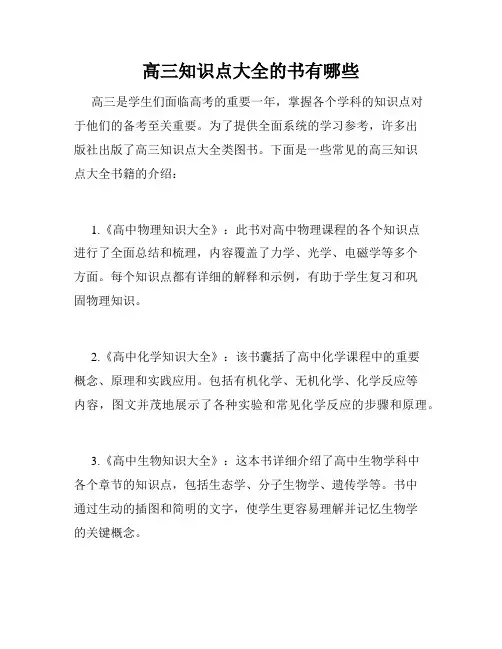 高三知识点大全的书有哪些

高三是学生们面临高考的重要一年，掌握各个学科的知识点对于他们的备考至关重要。为了提供全面系统的学习参考，许多出版社出版了高三知识点大全类图书。下面是一些常见的高三知识点大全书籍的介绍：

1.《高中物理知识大全》：此书对高中物理课程的各个知识点进行了全面总结和梳理，内容覆盖了力学、光学、电磁学等多个方面。每个知识点都有详细的解释和示例，有助于学生复习和巩固物理知识。

2.《高中化学知识大全》：该书囊括了高中化学课程中的重要概念、原理和实践应用。包括有机化学、无机化学、化学反应等内容，图文并茂地展示了各种实验和常见化学反应的步骤和原理。

3.《高中生物知识大全》：这本书详细介绍了高中生物学科中各个章节的知识点，包括生态学、分子生物学、遗传学等。书中通过生动的插图和简明的文字，使学生更容易理解并记忆生物学的关键概念。